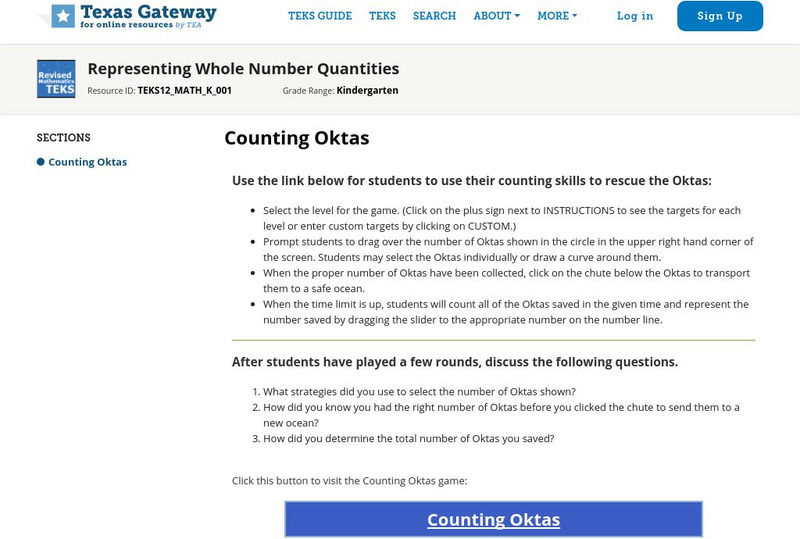 Texas Gateway
for online resources by TEA

TEKS GUIDE TEKS SEARCH ABOUT MORE Log in Sign Up

Revised Mathematics TEKS

Representing Whole Number Quantities

Resource ID: TEKS12_MATH_K_001 Grade Range: Kindergarten

SECTIONS

Counting Oktas

Counting Oktas

Use the link below for students to use their counting skills to rescue the Oktas:

- Select the level for the game. (Click on the plus sign next to INSTRUCTIONS to see the targets for each level or enter custom targets by clicking on CUSTOM.)
- Prompt students to drag over the number of Oktas shown in the circle in the upper right hand corner of the screen. Students may select the Oktas individually or draw a curve around them.
- When the proper number of Oktas have been collected, click on the chute below the Oktas to transport them to a safe ocean.
- When the time limit is up, students will count all of the Oktas saved in the given time and represent the number saved by dragging the slider to the appropriate number on the number line.

After students have played a few rounds, discuss the following questions.

1. What strategies did you use to select the number of Oktas shown?
2. How did you know you had the right number of Oktas before you clicked the chute to send them to a new ocean?
3. How did you determine the total number of Oktas you saved?

Click this button to visit the Counting Oktas game:

Counting Oktas